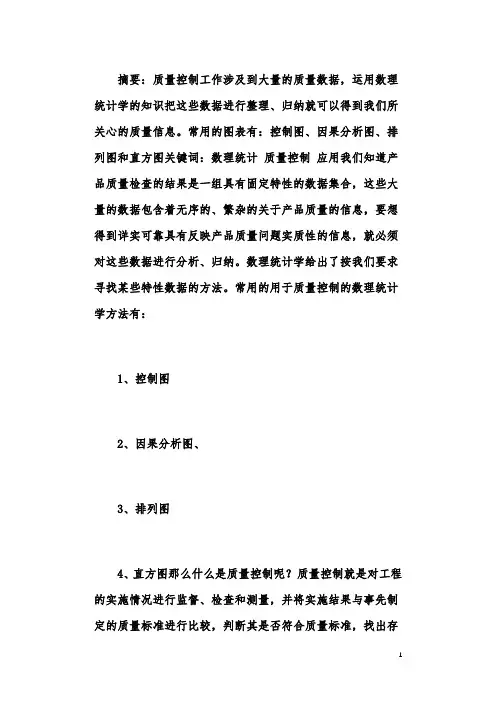 摘要：质量控制工作涉及到大量的质量数据，运用数理统计学的知识把这些数据进行整理、归纳就可以得到我们所关心的质量信息。常用的图表有：控制图、因果分析图、排列图和直方图关键词：数理统计 质量控制 应用我们知道产品质量检查的结果是一组具有固定特性的数据集合，这些大量的数据包含着无序的、繁杂的关于产品质量的信息，要想得到详实可靠具有反映产品质量问题实质性的信息，就必须对这些数据进行分析、归纳。数理统计学给出了按我们要求寻找某些特性数据的方法。常用的用于质量控制的数理统计学方法有：

1、控制图

2、因果分析图、

3、排列图

4、直方图那么什么是质量控制呢？质量控制就是对工程的实施情况进行监督、检查和测量，并将实施结果与事先制定的质量标准进行比较，判断其是否符合质量标准，找出存

1